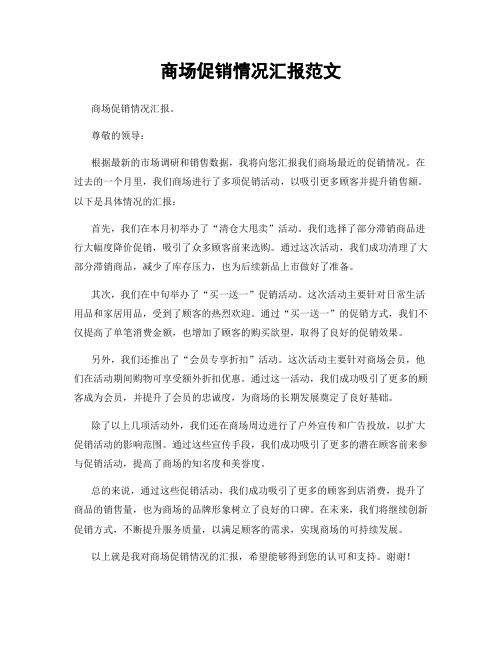 商场促销情况汇报范文

商场促销情况汇报。

尊敬的领导：

根据最新的市场调研和销售数据，我将向您汇报我们商场最近的促销情况。在过去的一个月里，我们商场进行了多项促销活动，以吸引更多顾客并提升销售额。以下是具体情况的汇报：

首先，我们在本月初举办了“清仓大甩卖”活动。我们选择了部分滞销商品进行大幅度降价促销，吸引了众多顾客前来选购。通过这次活动，我们成功清理了大部分滞销商品，减少了库存压力，也为后续新品上市做好了准备。

其次，我们在中旬举办了“买一送一”促销活动。这次活动主要针对日常生活用品和家居用品，受到了顾客的热烈欢迎。通过“买一送一”的促销方式，我们不仅提高了单笔消费金额，也增加了顾客的购买欲望，取得了良好的促销效果。

另外，我们还推出了“会员专享折扣”活动。这次活动主要针对商场会员，他们在活动期间购物可享受额外折扣优惠。通过这一活动，我们成功吸引了更多的顾客成为会员，并提升了会员的忠诚度，为商场的长期发展奠定了良好基础。

除了以上几项活动外，我们还在商场周边进行了户外宣传和广告投放，以扩大促销活动的影响范围。通过这些宣传手段，我们成功吸引了更多的潜在顾客前来参与促销活动，提高了商场的知名度和美誉度。

总的来说，通过这些促销活动，我们成功吸引了更多的顾客到店消费，提升了商品的销售量，也为商场的品牌形象树立了良好的口碑。在未来，我们将继续创新促销方式，不断提升服务质量，以满足顾客的需求，实现商场的可持续发展。

以上就是我对商场促销情况的汇报，希望能够得到您的认可和支持。谢谢！